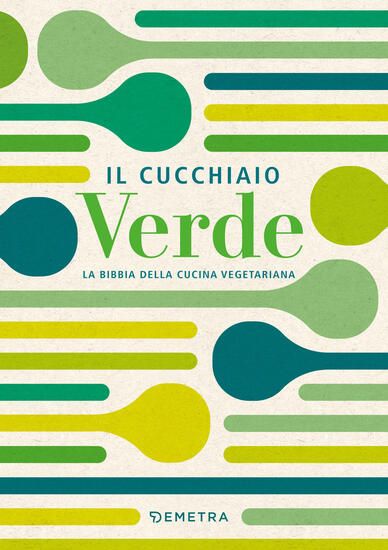 IL CUCCHIAIO
Verde
LA BIBBIA DELLA CUCINA VEGETARIANA

DEMETRA